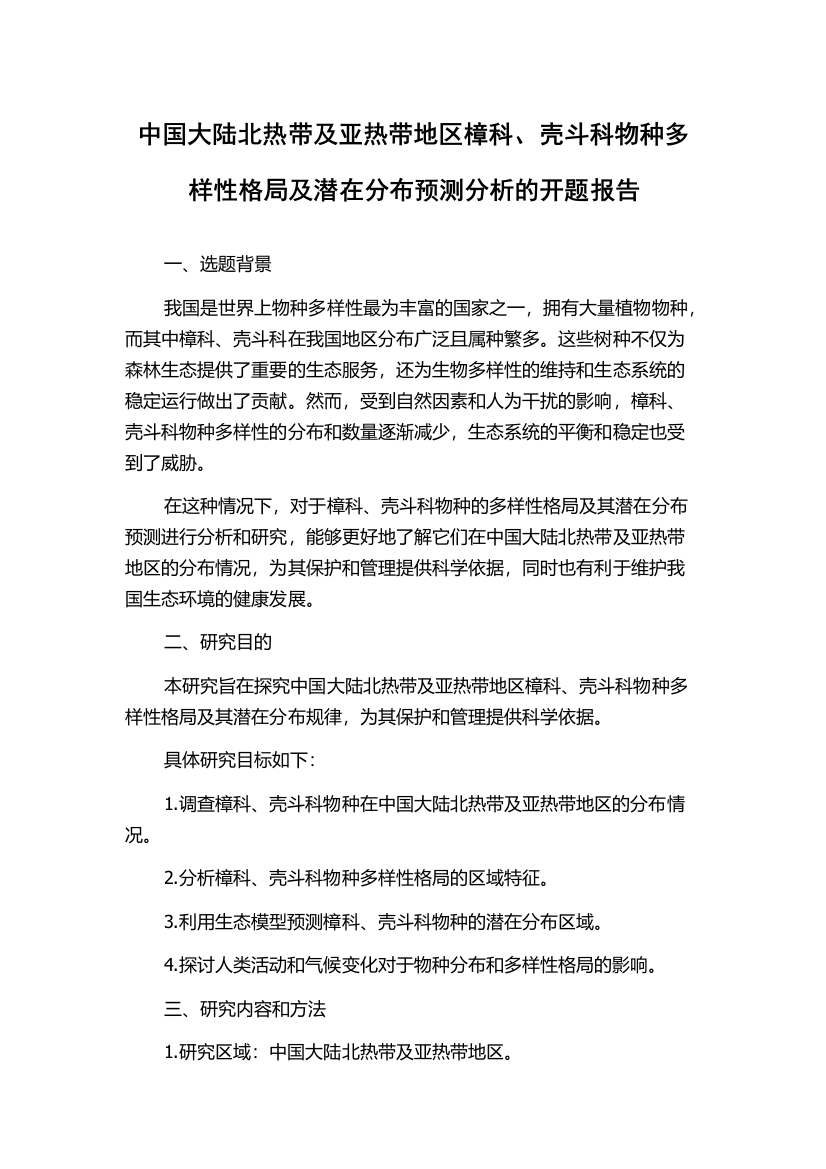 中国大陆北热带及亚热带地区樟科、壳斗科物种多样性格局及潜在分布预测分析的开题报告

一、选题背景

我国是世界上物种多样性最为丰富的国家之一，拥有大量植物物种，而其中樟科、壳斗科在我国地区分布广泛且属种繁多。这些树种不仅为森林生态提供了重要的生态服务，还为生物多样性的维持和生态系统的稳定运行做出了贡献。然而，受到自然因素和人为干扰的影响，樟科、壳斗科物种多样性的分布和数量逐渐减少，生态系统的平衡和稳定也受到了威胁。

在这种情况下，对于樟科、壳斗科物种的多样性格局及其潜在分布预测进行分析和研究，能够更好地了解它们在中国大陆北热带及亚热带地区的分布情况，为其保护和管理提供科学依据，同时也有利于维护我国生态环境的健康发展。

二、研究目的

本研究旨在探究中国大陆北热带及亚热带地区樟科、壳斗科物种多样性格局及其潜在分布规律，为其保护和管理提供科学依据。

具体研究目标如下：

1.调查樟科、壳斗科物种在中国大陆北热带及亚热带地区的分布情况。

2.分析樟科、壳斗科物种多样性格局的区域特征。

3.利用生态模型预测樟科、壳斗科物种的潜在分布区域。

4.探讨人类活动和气候变化对于物种分布和多样性格局的影响。

三、研究内容和方法

1.研究区域：中国大陆北热带及亚热带地区。